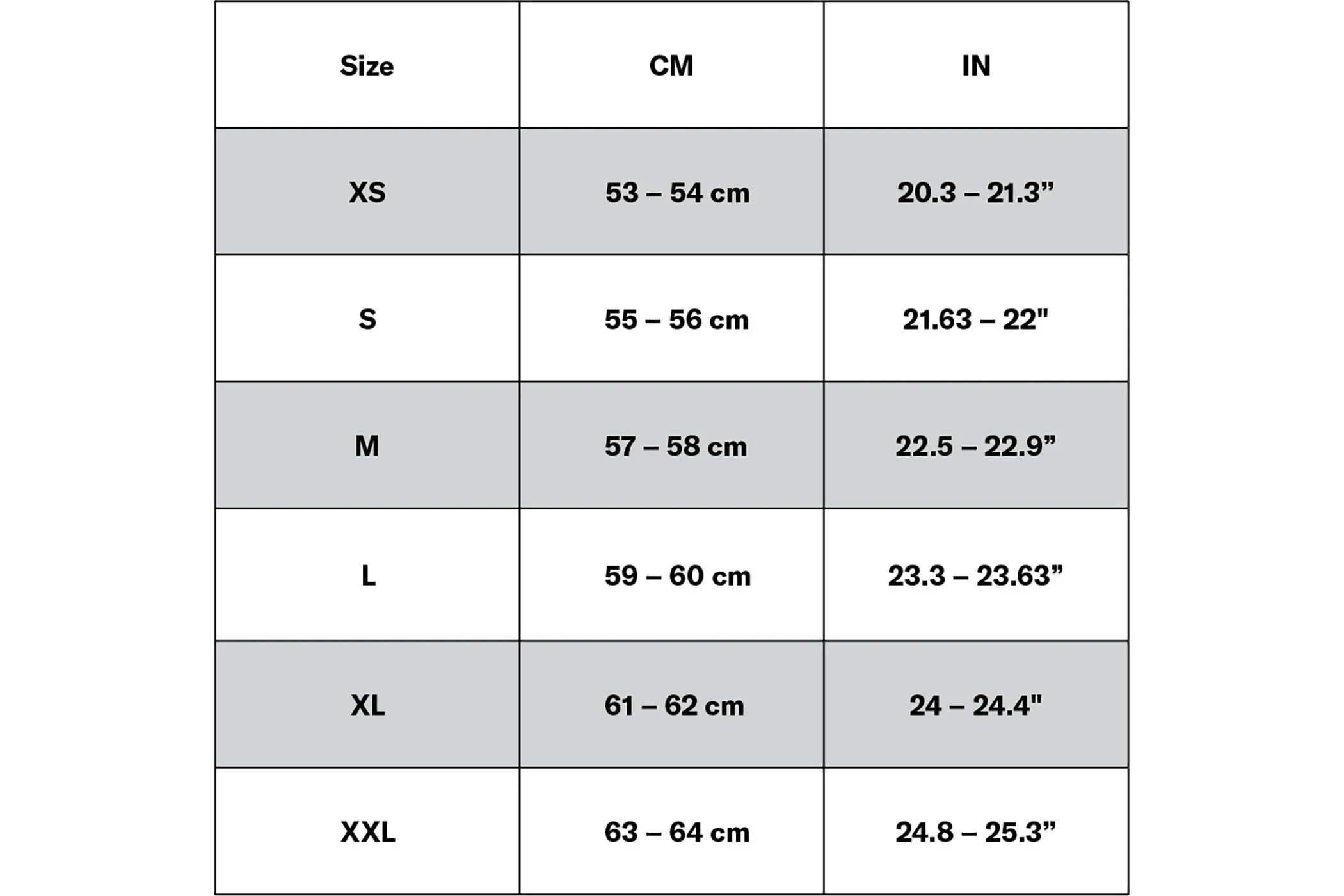 | Size | CM | IN |
|---|---|---|
| XS | 53 – 54 cm | 20.3 – 21.3” |
| S | 55 – 56 cm | 21.63 – 22" |
| M | 57 – 58 cm | 22.5 – 22.9” |
| L | 59 – 60 cm | 23.3 – 23.63” |
| XL | 61 – 62 cm | 24 – 24.4" |
| XXL | 63 – 64 cm | 24.8 – 25.3” |